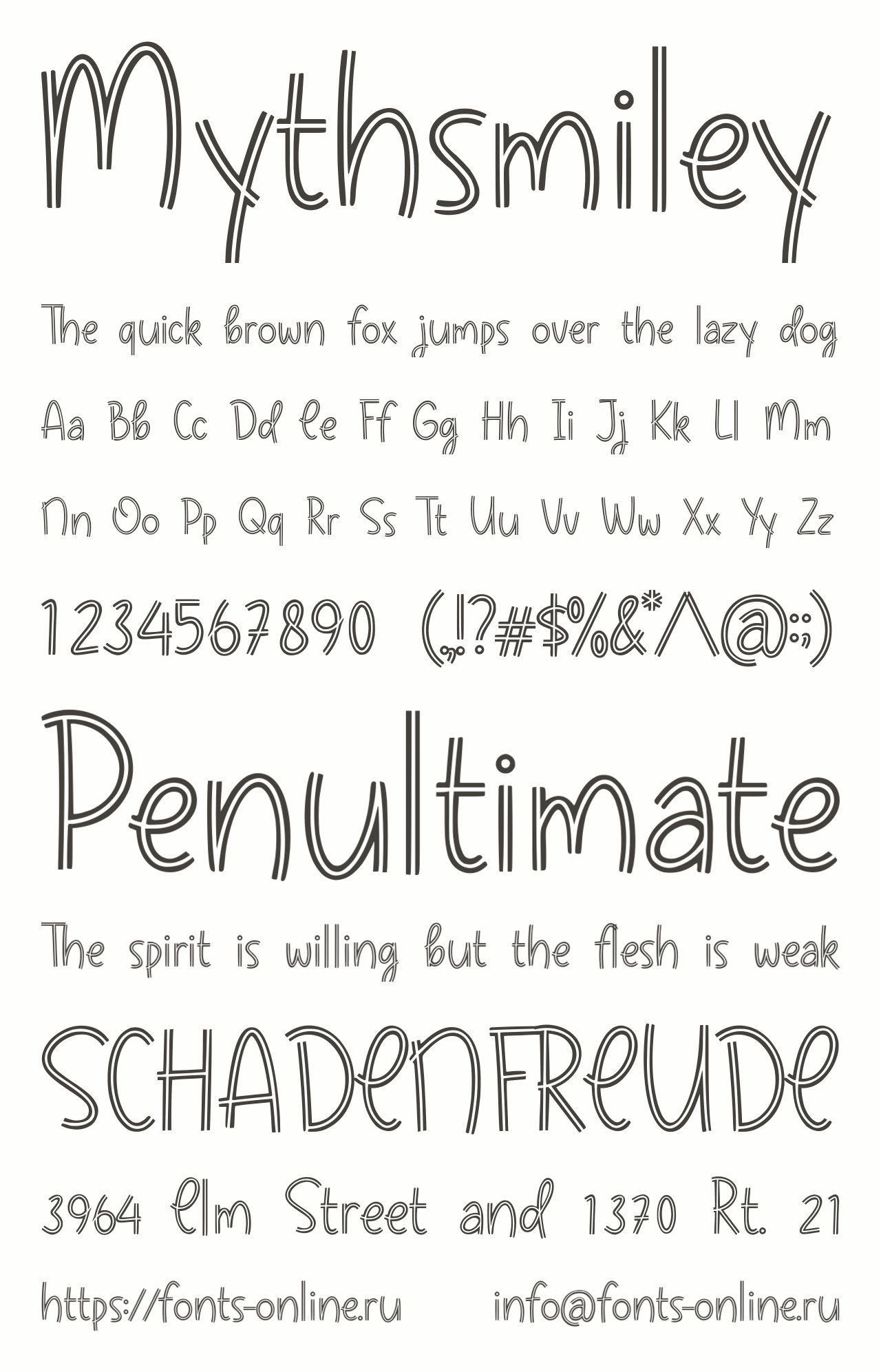 Mythsmiley

The quick brown fox jumps over the lazy dog

Aa Bb Cc Dd Ee Ff Gg Hh Ii Jj Kk Ll Mm

Nn Oo Pp Qq Rr Ss Tt Uu Vv Ww Xx Yy Zz

1234567890 (.,!?#$%&*^@:;)

Penultimate

The spirit is willing but the flesh is weak

SCHADENFREUDE

3964 Elm Street and 1370 Rt. 21

https://fonts-online.ru info@fonts-online.ru